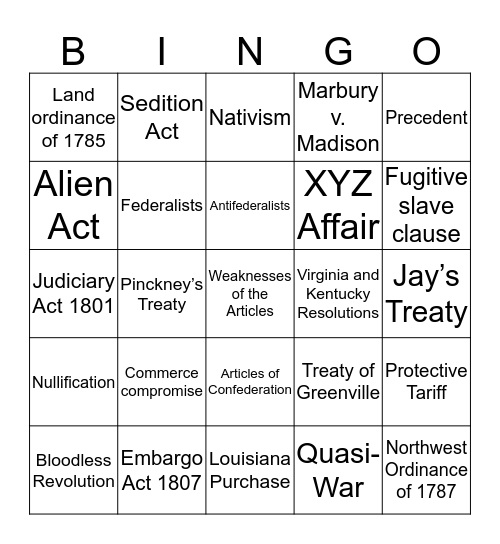 | B | I | N | G | O |
|---|---|---|---|---|
| Land ordinance of 1785 | Sedition Act | Nativism | Marbury v. Madison | Precedent |
| Alien Act | Federalists | Antifederalists | XYZ Affair | Fugitive slave clause |
| Judiciary Act 1801 | Pinckney's Treaty | Weaknesses of the Articles | Virginia and Kentucky Resolutions | Jay's Treaty |
| Nullification | Commerce compromise | Articles of Confederation | Treaty of Greenville | Protective Tariff |
| Bloodless Revolution | Embargo Act 1807 | Louisiana Purchase | Quasi-War | Northwest Ordinance of 1787 |